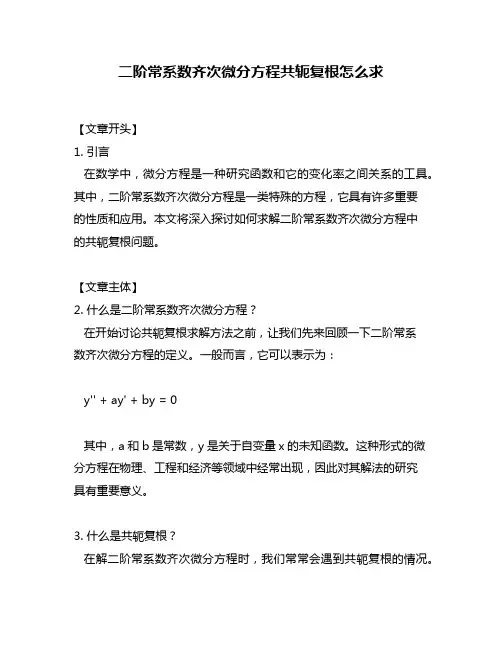 二阶常系数齐次微分方程共轭复根怎么求

【文章开头】

1. 引言

在数学中，微分方程是一种研究函数和它的变化率之间关系的工具。其中，二阶常系数齐次微分方程是一类特殊的方程，它具有许多重要的性质和应用。本文将深入探讨如何求解二阶常系数齐次微分方程中的共轭复根问题。

【文章主体】

2. 什么是二阶常系数齐次微分方程？

在开始讨论共轭复根求解方法之前，让我们先来回顾一下二阶常系数齐次微分方程的定义。一般而言，它可以表示为：

$y'' + ay' + by = 0$

其中，a 和 b 是常数，y 是关于自变量 x 的未知函数。这种形式的微分方程在物理、工程和经济等领域中经常出现，因此对其解法的研究具有重要意义。

3. 什么是共轭复根？

在解二阶常系数齐次微分方程时，我们常常会遇到共轭复根的情况。